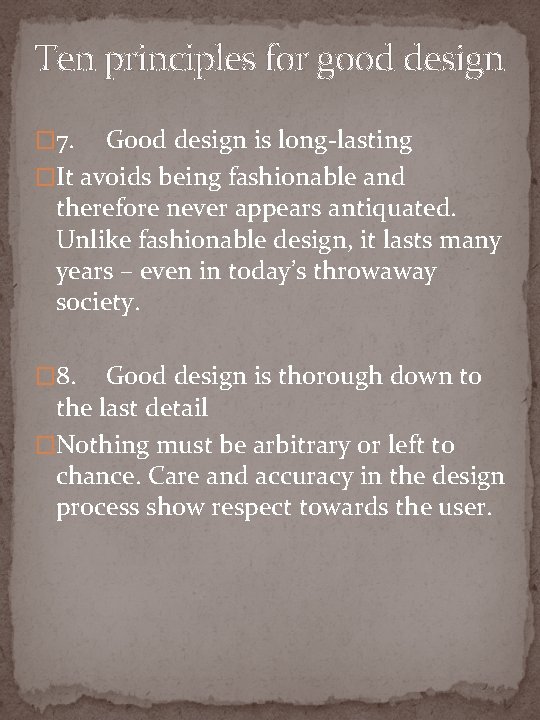 Ten principles for good design

7. Good design is long-lasting

It avoids being fashionable and therefore never appears antiquated. Unlike fashionable design, it lasts many years – even in today's throwaway society.

8. Good design is thorough down to the last detail

Nothing must be arbitrary or left to chance. Care and accuracy in the design process show respect towards the user.